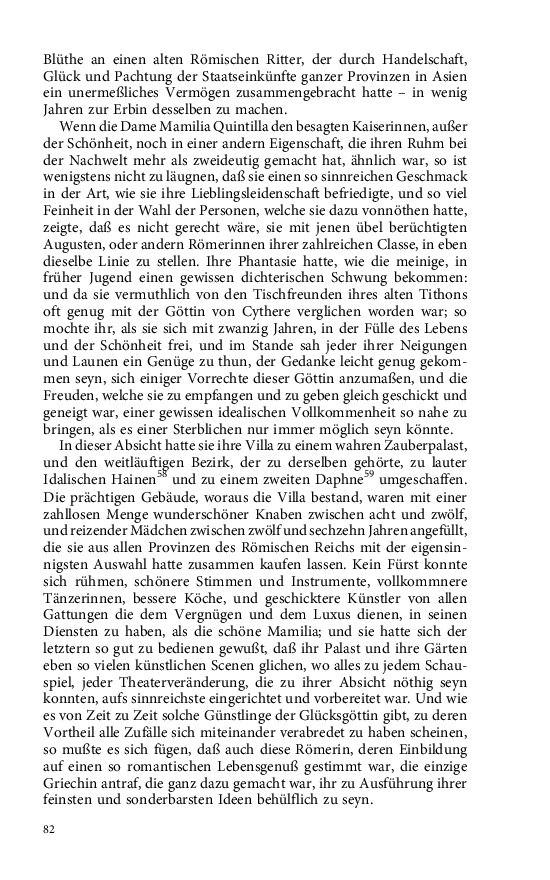 Blüthe an einen alten Römischen Ritter, der durch Handelschaft, Glück und Pachtung der Staatseinkünfte ganzer Provinzen in Asien ein unermeßliches Vermögen zusammengebracht hatte – in wenig Jahren zur Erbin desselben zu machen.

Wenn die Dame Mamilia Quintilla den besagten Kaiserinnen, außer der Schönheit, noch in einer andern Eigenschaft, die ihren Ruhm bei der Nachwelt mehr als zweideutig gemacht hat, ähnlich war, so ist wenigstens nicht zu läugnen, daß sie einen so sinnreichen Geschmack in der Art, wie sie ihre Lieblingsleidenschaft befriedigte, und so viel Feinheit in der Wahl der Personen, welche sie dazu vonnöthen hatte, zeigte, daß es nicht gerecht wäre, sie mit jenen übel berüchtigten Augusten, oder andern Römerinnen ihrer zahlreichen Classe, in eben dieselbe Linie zu stellen. Ihre Phantasie hatte, wie die meinige, in früher Jugend einen gewissen dichterischen Schwung bekommen: und da sie vermuthlich von den Tischfreunden ihres alten Tithons oft genug mit der Göttin von Cythere verglichen worden war; so mochte ihr, als sie sich mit zwanzig Jahren, in der Fülle des Lebens und der Schönheit frei, und im Stande sah jeder ihrer Neigungen und Launen ein Genüge zu thun, der Gedanke leicht genug gekommen seyn, sich einiger Vorrechte dieser Göttin anzumaßen, und die Freuden, welche sie zu empfangen und zu geben gleich geschickt und geneigt war, einer gewissen idealischen Vollkommenheit so nahe zu bringen, als es einer Sterblichen nur immer möglich seyn könnte.

In dieser Absicht hatte sie ihre Villa zu einem wahren Zauberpalast, und den weitläuftigen Bezirk, der zu derselben gehörte, zu lauter Idalischen Hainen$^{58}$ und zu einem zweiten Daphne$^{59}$ umgeschaffen. Die prächtigen Gebäude, woraus die Villa bestand, waren mit einer zahllosen Menge wunderschöner Knaben zwischen acht und zwölf, und reizender Mädchen zwischen zwölf und sechzehn Jahren angefüllt, die sie aus allen Provinzen des Römischen Reichs mit der eigensinnigsten Auswahl hatte zusammen kaufen lassen. Kein Fürst konnte sich rühmen, schönere Stimmen und Instrumente, vollkommnere Tänzerinnen, bessere Köche, und geschicktere Künstler von allen Gattungen die dem Vergnügen und dem Luxus dienen, in seinen Diensten zu haben, als die schöne Mamilia; und sie hatte sich der letztern so gut zu bedienen gewußt, daß ihr Palast und ihre Gärten eben so vielen künstlichen Scenen glichen, wo alles zu jedem Schauspiel, jeder Theaterveränderung, die zu ihrer Absicht nöthig seyn konnten, aufs sinnreichste eingerichtet und vorbereitet war. Und wie es von Zeit zu Zeit solche Günstlinge der Glücksgöttin gibt, zu deren Vortheil alle Zufälle sich miteinander verabredet zu haben scheinen, so mußte es sich fügen, daß auch diese Römerin, deren Einbildung auf einen so romantischen Lebensgenuß gestimmt war, die einzige Griechin antraf, die ganz dazu gemacht war, ihr zu Ausführung ihrer feinsten und sonderbarsten Ideen behülflich zu seyn.

82